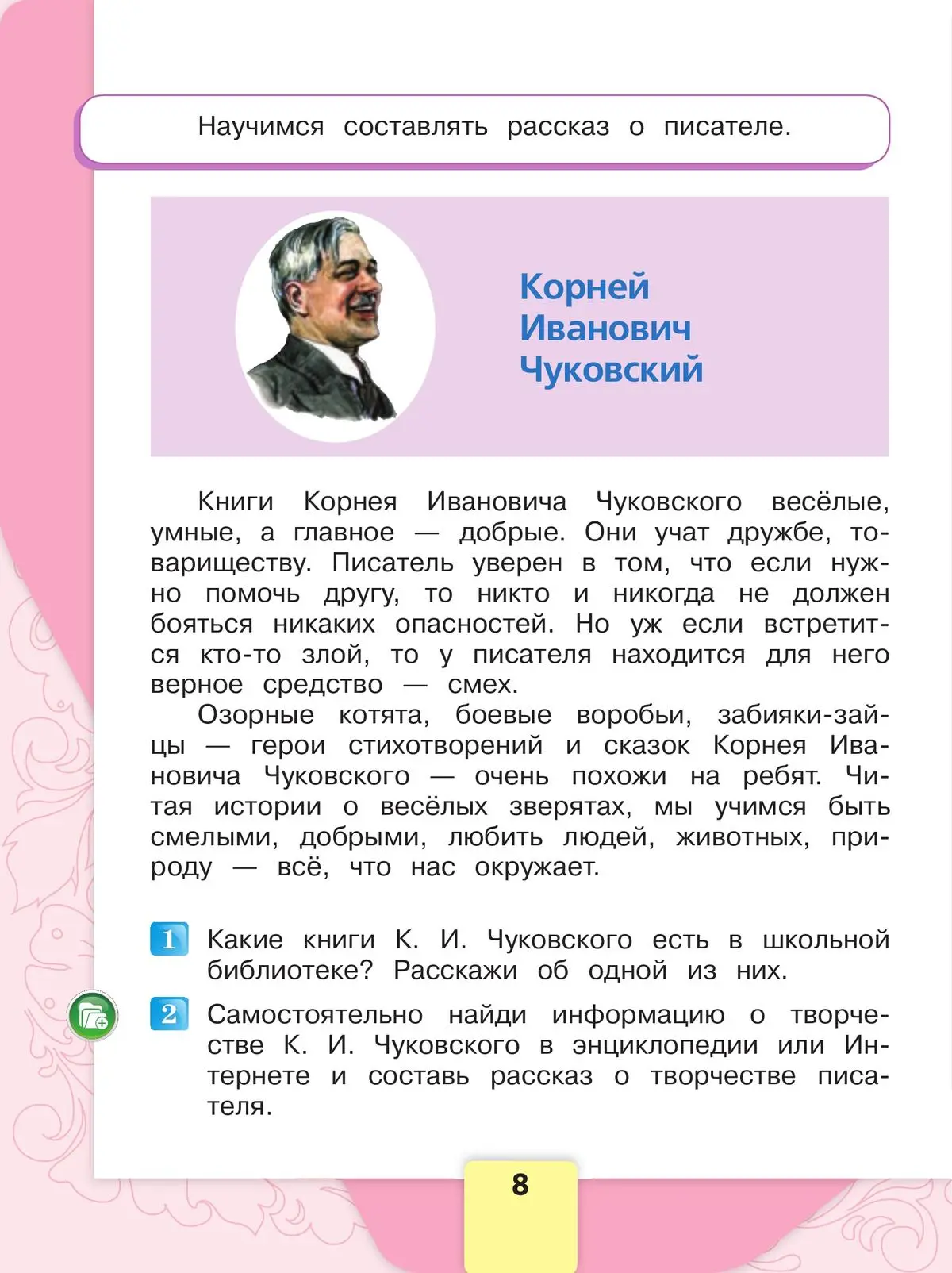 Научимся составлять рассказ о писателе.

Корней Иванович Чуковский

Книги Корнея Ивановича Чуковского весёлые, умные, а главное — добрые. Они учат дружбе, товариществу. Писатель уверен в том, что если нужно помочь другу, то никто и никогда не должен бояться никаких опасностей. Но уж если встретится кто-то злой, то у писателя находится для него верное средство — смех.

Озорные котята, боевые воробьи, забияки-зайцы — герои стихотворений и сказок Корнея Ивановича Чуковского — очень похожи на ребят. Читая истории о весёлых зверятах, мы учимся быть смелыми, добрыми, любить людей, животных, природу — всё, что нас окружает.

1 Какие книги К. И. Чуковского есть в школьной библиотеке? Расскажи об одной из них.

2 Самостоятельно найди информацию о творчестве К. И. Чуковского в энциклопедии или Интернете и составь рассказ о творчестве писателя.

8